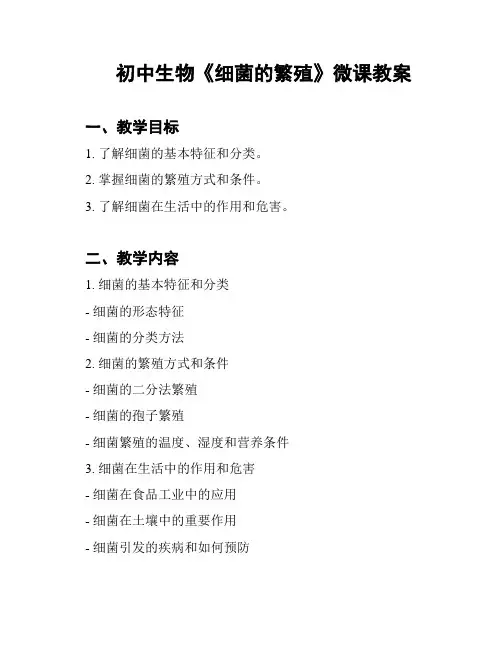 初中生物《细菌的繁殖》微课教案

一、教学目标

1. 了解细菌的基本特征和分类。

2. 掌握细菌的繁殖方式和条件。

3. 了解细菌在生活中的作用和危害。

二、教学内容

1. 细菌的基本特征和分类

- 细菌的形态特征

- 细菌的分类方法

2. 细菌的繁殖方式和条件

- 细菌的二分法繁殖

- 细菌的孢子繁殖

- 细菌繁殖的温度、湿度和营养条件

3. 细菌在生活中的作用和危害

- 细菌在食品工业中的应用

- 细菌在土壤中的重要作用

- 细菌引发的疾病和如何预防